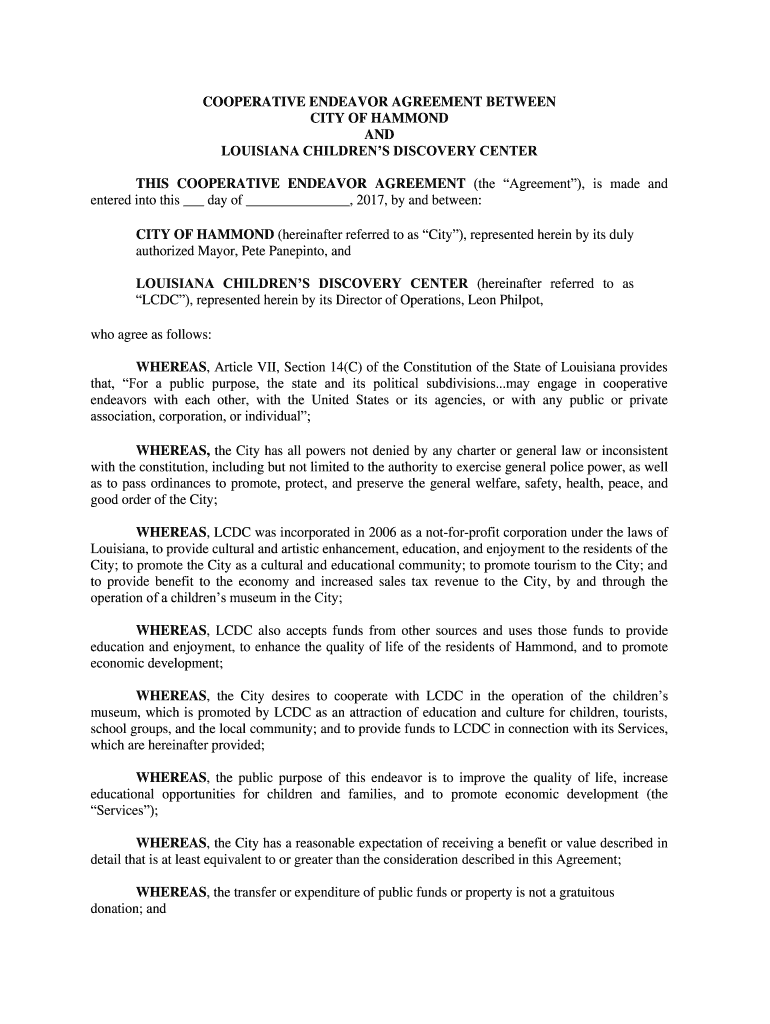 COOPERATIVE ENDEAVOR AGREEMENT BETWEEN
CITY OF HAMMOND
AND
LOUISIANA CHILDREN'S DISCOVERY CENTER

THIS COOPERATIVE ENDEAVOR AGREEMENT (the "Agreement"), is made and entered into this ___ day of _______________, 2017, by and between:

CITY OF HAMMOND (hereinafter referred to as "City"), represented herein by its duly authorized Mayor, Pete Panepinto, and

LOUISIANA CHILDREN'S DISCOVERY CENTER (hereinafter referred to as "LCDC"), represented herein by its Director of Operations, Leon Philpot,

who agree as follows:

WHEREAS, Article VII, Section 14(C) of the Constitution of the State of Louisiana provides that, "For a public purpose, the state and its political subdivisions...may engage in cooperative endeavors with each other, with the United States or its agencies, or with any public or private association, corporation, or individual";

WHEREAS, the City has all powers not denied by any charter or general law or inconsistent with the constitution, including but not limited to the authority to exercise general police power, as well as to pass ordinances to promote, protect, and preserve the general welfare, safety, health, peace, and good order of the City;

WHEREAS, LCDC was incorporated in 2006 as a not-for-profit corporation under the laws of Louisiana, to provide cultural and artistic enhancement, education, and enjoyment to the residents of the City; to promote the City as a cultural and educational community; to promote tourism to the City; and to provide benefit to the economy and increased sales tax revenue to the City, by and through the operation of a children's museum in the City;

WHEREAS, LCDC also accepts funds from other sources and uses those funds to provide education and enjoyment, to enhance the quality of life of the residents of Hammond, and to promote economic development;

WHEREAS, the City desires to cooperate with LCDC in the operation of the children's museum, which is promoted by LCDC as an attraction of education and culture for children, tourists, school groups, and the local community; and to provide funds to LCDC in connection with its Services, which are hereinafter provided;

WHEREAS, the public purpose of this endeavor is to improve the quality of life, increase educational opportunities for children and families, and to promote economic development (the "Services");

WHEREAS, the City has a reasonable expectation of receiving a benefit or value described in detail that is at least equivalent to or greater than the consideration described in this Agreement;

WHEREAS, the transfer or expenditure of public funds or property is not a gratuitous donation; and